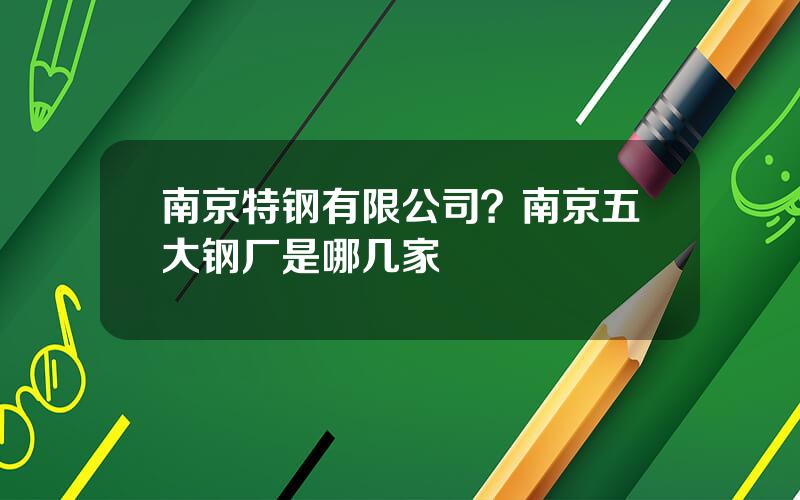 南京特钢有限公司？南京五大钢厂是哪几家